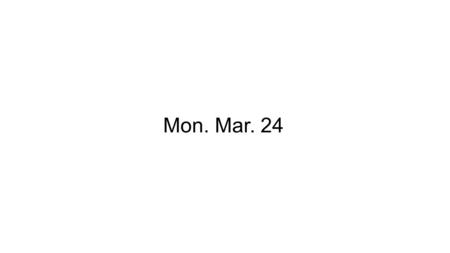 Mon. Mar. 24